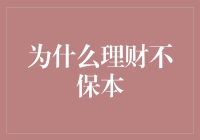 为什么理财不保本